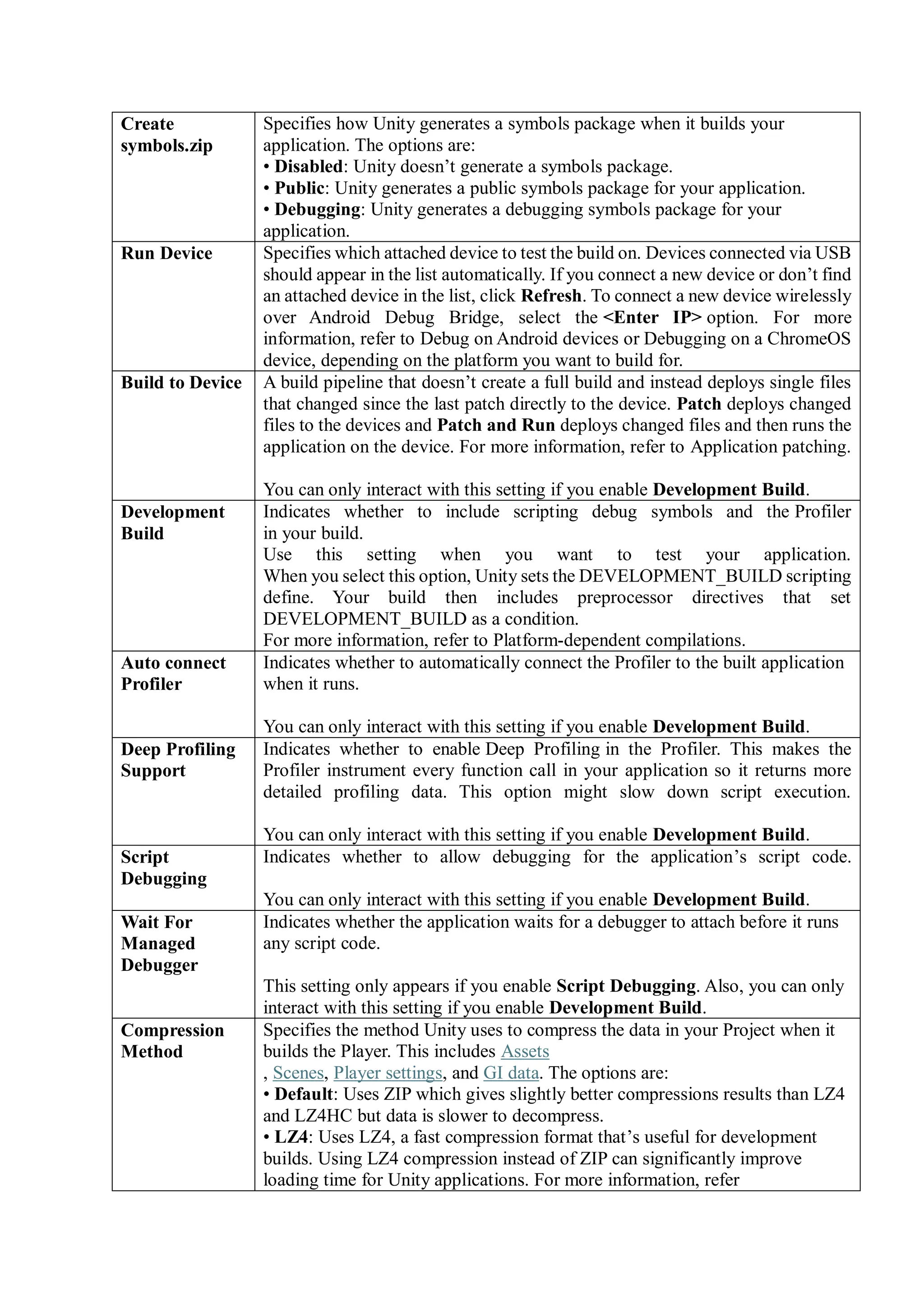 | | |
|---|---|
| **Create symbols.zip** | Specifies how Unity generates a symbols package when it builds your application. The options are:<br>• **Disabled**: Unity doesn’t generate a symbols package.<br>• **Public**: Unity generates a public symbols package for your application.<br>• **Debugging**: Unity generates a debugging symbols package for your application. |
| **Run Device** | Specifies which attached device to test the build on. Devices connected via USB should appear in the list automatically. If you connect a new device or don’t find an attached device in the list, click **Refresh**. To connect a new device wirelessly over Android Debug Bridge, select the **<Enter IP>** option. For more information, refer to Debug on Android devices or Debugging on a ChromeOS device, depending on the platform you want to build for. |
| **Build to Device** | A build pipeline that doesn’t create a full build and instead deploys single files that changed since the last patch directly to the device. **Patch** deploys changed files to the devices and **Patch and Run** deploys changed files and then runs the application on the device. For more information, refer to Application patching.<br><br>You can only interact with this setting if you enable **Development Build**. |
| **Development Build** | Indicates whether to include scripting debug symbols and the Profiler in your build.<br>Use this setting when you want to test your application. When you select this option, Unity sets the DEVELOPMENT_BUILD scripting define. Your build then includes preprocessor directives that set DEVELOPMENT_BUILD as a condition.<br>For more information, refer to Platform-dependent compilations. |
| **Auto connect Profiler** | Indicates whether to automatically connect the Profiler to the built application when it runs.<br><br>You can only interact with this setting if you enable **Development Build**. |
| **Deep Profiling Support** | Indicates whether to enable Deep Profiling in the Profiler. This makes the Profiler instrument every function call in your application so it returns more detailed profiling data. This option might slow down script execution.<br><br>You can only interact with this setting if you enable **Development Build**. |
| **Script Debugging** | Indicates whether to allow debugging for the application’s script code.<br><br>You can only interact with this setting if you enable **Development Build**. |
| **Wait For Managed Debugger** | Indicates whether the application waits for a debugger to attach before it runs any script code.<br><br>This setting only appears if you enable **Script Debugging**. Also, you can only interact with this setting if you enable **Development Build**. |
| **Compression Method** | Specifies the method Unity uses to compress the data in your Project when it builds the Player. This includes Assets<br>, Scenes, Player settings, and GI data. The options are:<br>• **Default**: Uses ZIP which gives slightly better compressions results than LZ4 and LZ4HC but data is slower to decompress.<br>• **LZ4**: Uses LZ4, a fast compression format that’s useful for development builds. Using LZ4 compression instead of ZIP can significantly improve loading time for Unity applications. For more information, refer |